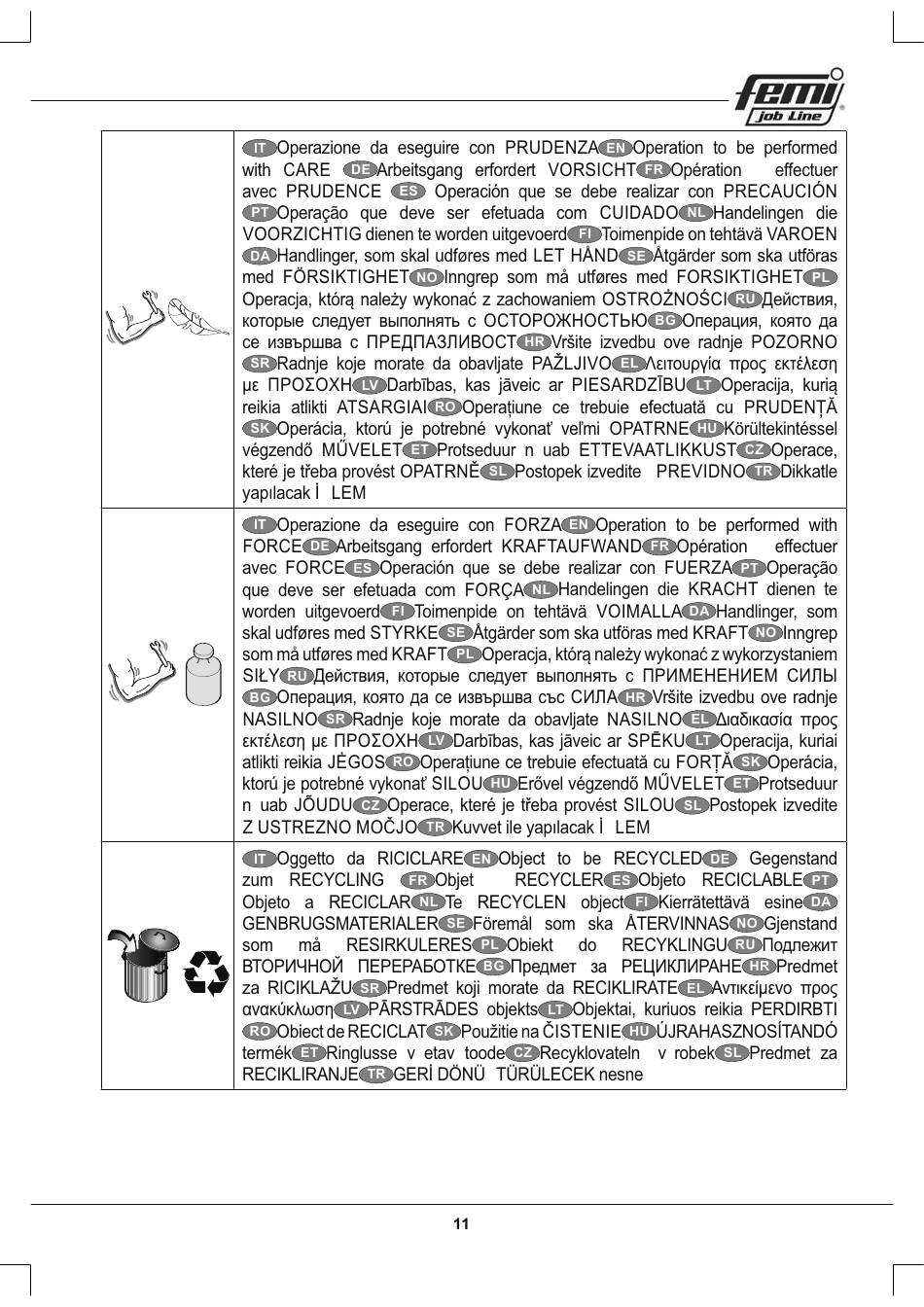 femi job Line

| | |
|---|---|
| | IT Operazione da eseguire con PRUDENZA EN Operation to be performed with CARE DE Arbeitsgang erfordert VORSICHT FR Opération effectuer avec PRUDENCE ES Operación que se debe realizar con PRECAUCIÓN PT Operação que deve ser efetuada com CUIDADO NL Handelingen die VOORZICHTIG dienen te worden uitgevoerd FI Toimenpide on tehtävä VAROEN DA Handlinger, som skal udføres med LET HÅND SE Åtgärder som ska utföras med FÖRSIKTIGHET NO Inngrep som må utføres med FORSIKTIGHET PL Operacja, którą należy wykonać z zachowaniem OSTROŻNOŚCI RU Действия, которые следует выполнять с ОСТОРОЖНОСТЬЮ BG Операция, която да се извършва с ПРЕДПАЗЛИВОСТ HR Vršite izvedbu ove radnje POZORNO SR Radnje koje morate da obavljate PAŽLJIVO EL Λειτουργία προς εκτέλεση με ΠΡΟΣΟΧΗ LV Darbības, kas jāveic ar PIESARDZĪBU LT Operacija, kurią reikia atlikti ATSARGIAI RO Operațiune ce trebuie efectuată cu PRUDENȚĂ SK Operácia, ktorú je potrebné vykonať veľmi OPATRNE HU Körültekintéssel végzendő MŰVELET ET Protseduur n uab ETTEVAATLIKKUST CZ Operace, které je třeba provést OPATRNĚ SL Postopek izvedite PREVIDNO TR Dikkatle yapılacak İ LEM |
| | IT Operazione da eseguire con FORZA EN Operation to be performed with FORCE DE Arbeitsgang erfordert KRAFTAUFWAND FR Opération effectuer avec FORCE ES Operación que se debe realizar con FUERZA PT Operação que deve ser efetuada com FORÇA NL Handelingen die KRACHT dienen te worden uitgevoerd FI Toimenpide on tehtävä VOIMALLA DA Handlinger, som skal udføres med STYRKE SE Åtgärder som ska utföras med KRAFT NO Inngrep som må utføres med KRAFT PL Operacja, którą należy wykonać z wykorzystaniem SIŁY RU Действия, которые следует выполнять с ПРИМЕНЕНИЕМ СИЛЫ BG Операция, която да се извършва със СИЛА HR Vršite izvedbu ove radnje NASILNO SR Radnje koje morate da obavljate NASILNO EL Διαδικασία προς εκτέλεση με ΠΡΟΣΟΧΗ LV Darbības, kas jāveic ar SPĒKU LT Operacija, kuriai atlikti reikia JĖGOS RO Operațiune ce trebuie efectuată cu FORȚĂ SK Operácia, ktorú je potrebné vykonať SILOU HU Erővel végzendő MŰVELET ET Protseduur n uab JÕUDU CZ Operace, které je třeba provést SILOU SL Postopek izvedite Z USTREZNO MOČJO TR Kuvvet ile yapılacak İ LEM |
| | IT Oggetto da RICICLARE EN Object to be RECYCLED DE Gegenstand zum RECYCLING FR Objet RECYCLER ES Objeto RECICLABLE PT Objeto a RECICLAR NL Te RECYCLEN object FI Kierrätettävä esine DA GENBRUGSMATERIALER SE Föremål som ska ÅTERVINNAS NO Gjenstand som må RESIRKULERES PL Obiekt do RECYKLINGU RU Подлежит ВТОРИЧНОЙ ПЕРЕРАБОТКЕ BG Предмет за РЕЦИКЛИРАНЕ HR Predmet za RICIKLAŽU SR Predmet koji morate da RECIKLIRATE EL Αντικείμενο προς ανακύκλωση LV PĀRSTRĀDES objekts LT Objektai, kuriuos reikia PERDIRBTI RO Obiect de RECICLAT SK Použitie na ČISTENIE HU ÚJRAHASZNOSÍTANDÓ termék ET Ringlusse v etav toode CZ Recyklovateln v robek SL Predmet za RECIKLIRANJE TR GERİ DÖNÜ TÜRÜLECEK nesne |

11